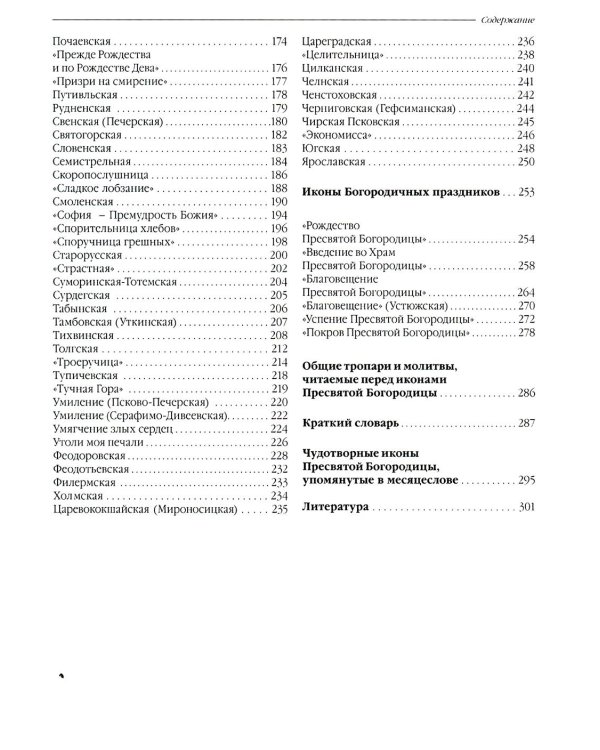 Содержание

Почаевская 174
«Прежде Рождества
и по Рождестве Дева» 176
«Призри на смирение» 177
Путивльская 178
Рудненская 179
Свенская (Печерская) 180
Святогорская 182
Словенская 183
Семистрельная 184
Скоропослушница 186
«Сладкое лобзание» 188
Смоленская 190
«София – Премудрость Божия» 194
«Спорительница хлебов» 196
«Споручница грешных» 198
Старорусская 200
«Страстная» 202
Суморинская-Тотемская 204
Сурдегская 205
Табынская 206
Тамбовская (Уткинская) 207
Тихвинская 208
Толгская 212
«Троеручица» 214
Тупичевская 218
«Тучная Гора» 219
Умиление (Псково-Печерская) 220
Умиление (Серафимо-Дивеевская) 222
Умягчение злых сердец 224
Утоли моя печали 226
Феодоровская 228
Феодотьевская 232
Филермская 233
Холмская 234
Царевококшайская (Мироносицкая) 235

Цареградская 236
«Целительница» 238
Цилканская 240
Челнская 241
Ченстоховская 242
Черниговская (Гефсиманская) 244
Чирская Псковская 245
«Экономисса» 246
Югская 248
Ярославская 250

Иконы Богородичных праздников 253

«Рождество
Пресвятой Богородицы» 254
«Введение во Храм
Пресвятой Богородицы» 258
«Благовещение
Пресвятой Богородицы» 264
«Благовещение» (Устюжская) 270
«Успение Пресвятой Богородицы» 272
«Покров Пресвятой Богородицы» 278

Общие тропари и молитвы,
читаемые перед иконами
Пресвятой Богородицы 286

Краткий словарь 287

Чудотворные иконы
Пресвятой Богородицы,
упомянутые в месяцеслове 295

Литература 301